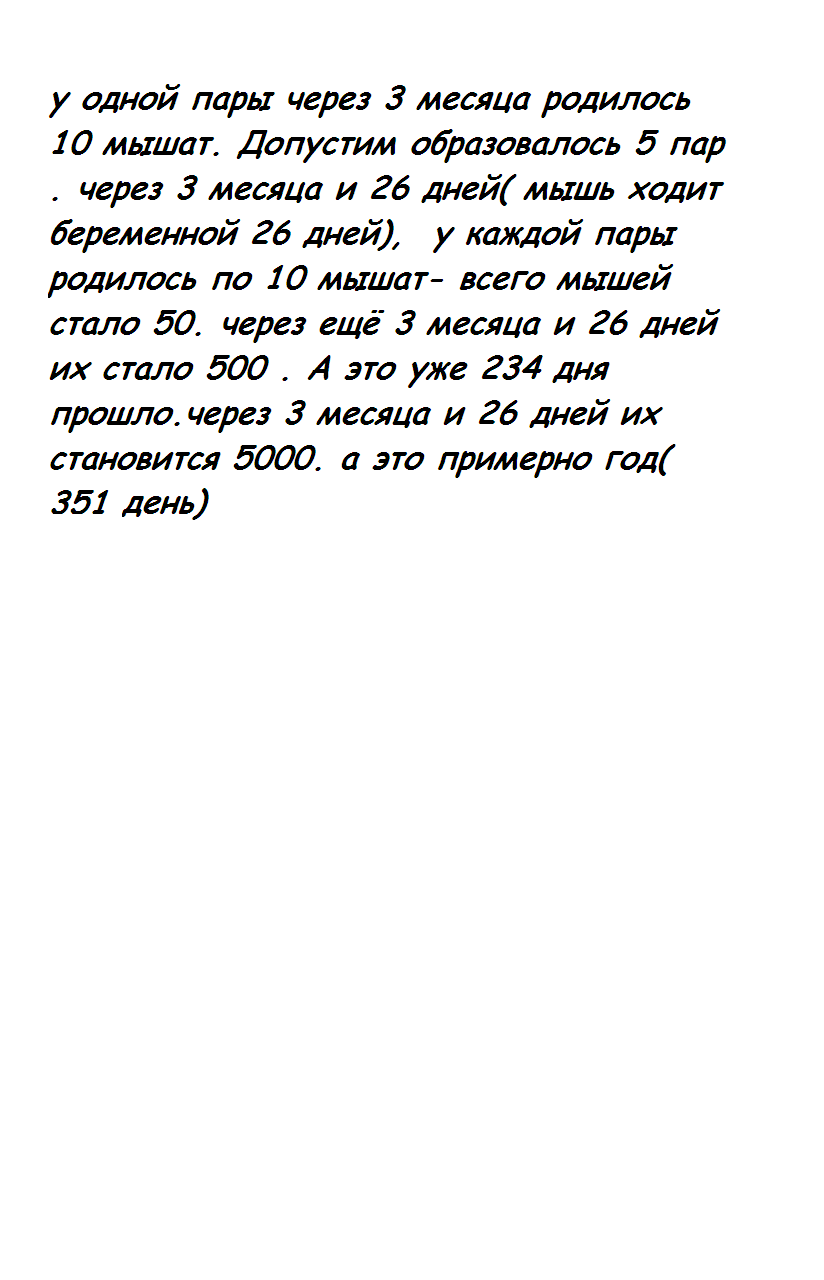 у одной пары через 3 месяца родилось 10 мышат. Допустим образовалось 5 пар . через 3 месяца и 26 дней( мышь ходит беременной 26 дней), у каждой пары родилось по 10 мышат- всего мышей стало 50. через ещё 3 месяца и 26 дней их стало 500 . А это уже 234 дня прошло.через 3 месяца и 26 дней их становится 5000. а это примерно год( 351 день)